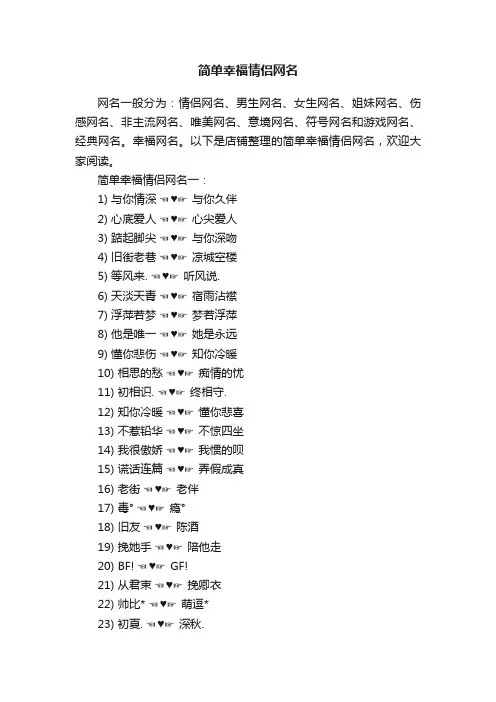 简单幸福情侣网名

网名一般分为：情侣网名、男生网名、女生网名、姐妹网名、伤感网名、非主流网名、唯美网名、意境网名、符号网名和游戏网名、经典网名。幸福网名。以下是店铺整理的简单幸福情侣网名，欢迎大家阅读。

简单幸福情侣网名一：

1) 与你情深 ☜♥☞ 与你久伴
2) 心底爱人 ☜♥☞ 心尖爱人
3) 踮起脚尖 ☜♥☞ 与你深吻
4) 旧街老巷 ☜♥☞ 凉城空楼
5) 等风来. ☜♥☞ 听风说.
6) 天淡天青 ☜♥☞ 宿雨沾襟
7) 浮萍若梦 ☜♥☞ 梦若浮萍
8) 他是唯一 ☜♥☞ 她是永远
9) 懂你悲伤 ☜♥☞ 知你冷暖
10) 相思的愁 ☜♥☞ 痴情的忧
11) 初相识. ☜♥☞ 终相守.
12) 知你冷暖 ☜♥☞ 懂你悲喜
13) 不惹铅华 ☜♥☞ 不惊四坐
14) 我很傲娇 ☜♥☞ 我惯的呗
15) 谎话连篇 ☜♥☞ 弄假成真
16) 老街 ☜♥☞ 老伴
17) 毒° ☜♥☞ 瘾°
18) 旧友 ☜♥☞ 陈酒
19) 挽她手 ☜♥☞ 陪他走
20) BF! ☜♥☞ GF!
21) 从君束 ☜♥☞ 挽卿衣
22) 帅比* ☜♥☞ 萌逗*
23) 初夏. ☜♥☞ 深秋.